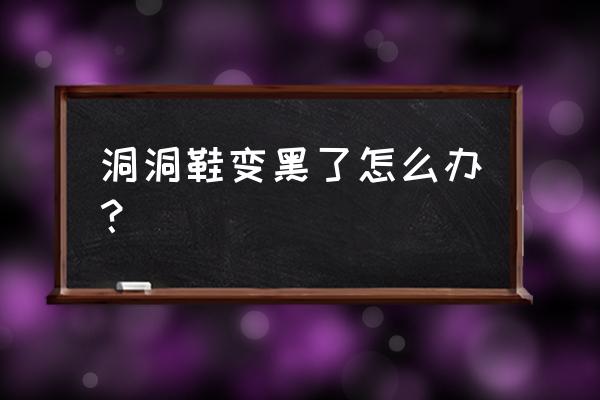 洞洞鞋变黑了怎么办？